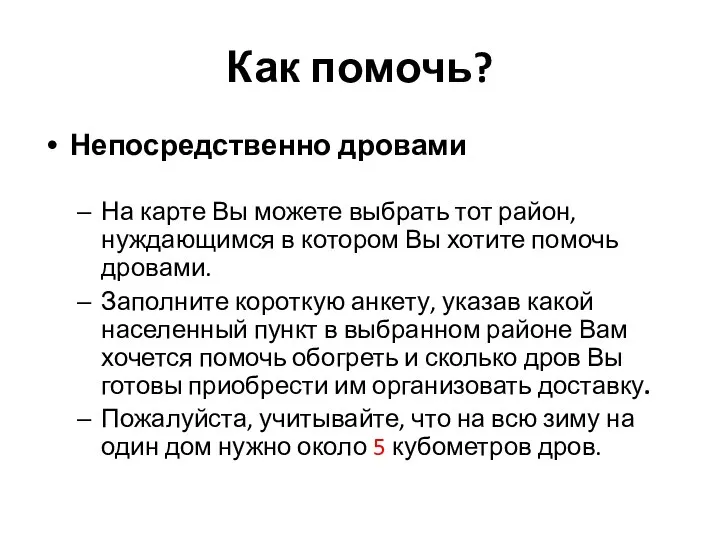 Как помочь?

• Непосредственно дровами

– На карте Вы можете выбрать тот район, нуждающимся в котором Вы хотите помочь дровами.

– Заполните короткую анкету, указав какой населенный пункт в выбранном районе Вам хочется помочь обогреть и сколько дров Вы готовы приобрести им организовать доставку.

– Пожалуйста, учитывайте, что на всю зиму на один дом нужно около 5 кубометров дров.